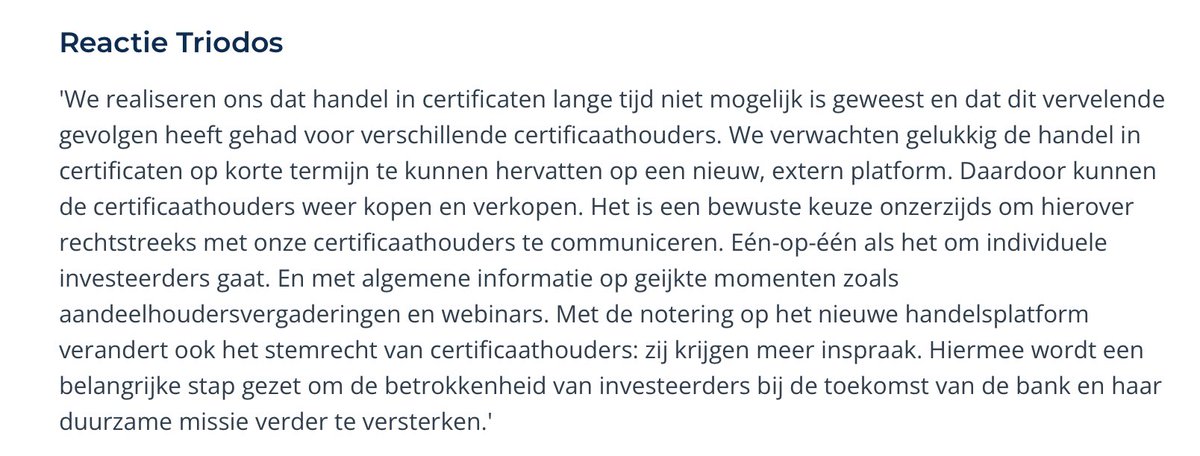 Reactie Triodos

'We realiseren ons dat handel in certificaten lange tijd niet mogelijk is geweest en dat dit vervelende gevolgen heeft gehad voor verschillende certificaathouders. We verwachten gelukkig de handel in certificaten op korte termijn te kunnen hervatten op een nieuw, extern platform. Daardoor kunnen de certificaathouders weer kopen en verkopen. Het is een bewuste keuze onzerzijds om hierover rechtstreeks met onze certificaathouders te communiceren. Eén-op-één als het om individuele investeerders gaat. En met algemene informatie op geijkte momenten zoals aandeelhoudersvergaderingen en webinars. Met de notering op het nieuwe handelsplatform verandert ook het stemrecht van certificaathouders: zij krijgen meer inspraak. Hiermee wordt een belangrijke stap gezet om de betrokkenheid van investeerders bij de toekomst van de bank en haar duurzame missie verder te versterken.'